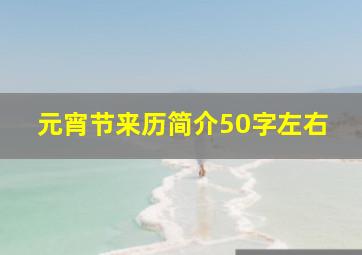 元宵节来历简介50字左右